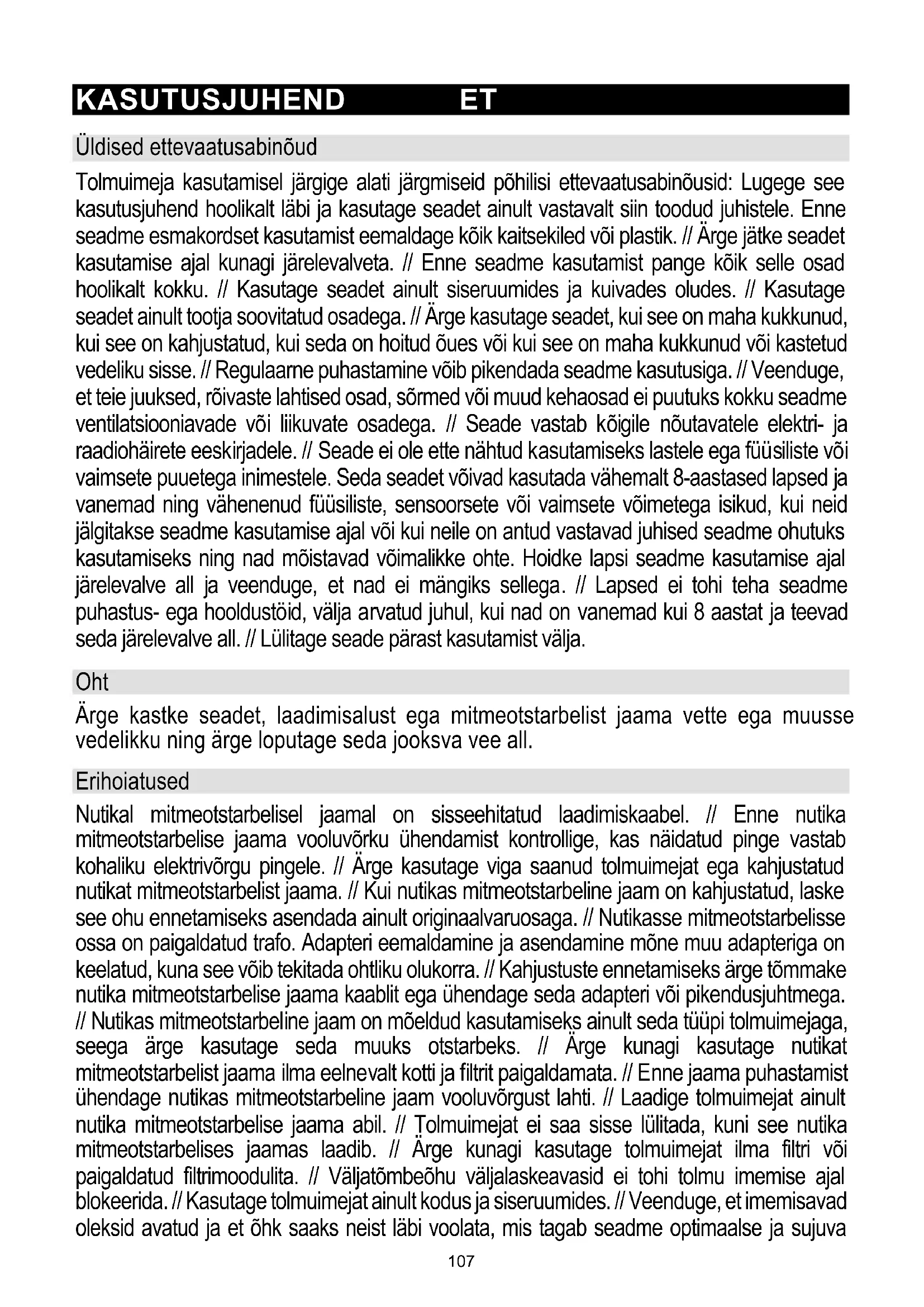 KASUTUSJUHEND ET

Üldised ettevaatusabinõud

Tolmuimeja kasutamisel järgige alati järgmiseid põhilisi ettevaatusabinõusid: Lugege see kasutusjuhend hoolikalt läbi ja kasutage seadet ainult vastavalt siin toodud juhistele. Enne seadme esmakordset kasutamist eemaldage kõik kaitsekiled või plastik. // Ärge jätke seadet kasutamise ajal kunagi järelevalveta. // Enne seadme kasutamist pange kõik selle osad hoolikalt kokku. // Kasutage seadet ainult siseruumides ja kuivades oludes. // Kasutage seadet ainult tootja soovitatud osadega. // Ärge kasutage seadet, kui see on maha kukkunud, kui see on kahjustatud, kui seda on hoitud õues või kui see on maha kukkunud või kastetud vedeliku sisse. // Regulaarne puhastamine võib pikendada seadme kasutusiga. // Veenduge, et teie juuksed, rõivaste lahtised osad, sõrmed või muud kehaosad ei puutuks kokku seadme ventilatsiooniavade või liikuvate osadega. // Seade vastab kõigile nõutavatele elektri- ja raadiohäirete eeskirjadele. // Seade ei ole ette nähtud kasutamiseks lastele ega füüsiliste või vaimsete puuetega inimestele. Seda seadet võivad kasutada vähemalt 8-aastased lapsed ja vanemad ning vähenenud füüsiliste, sensoorsete või vaimsete võimetega isikud, kui neid jälgitakse seadme kasutamise ajal või kui neile on antud vastavad juhised seadme ohutuks kasutamiseks ning nad mõistavad võimalikke ohte. Hoidke lapsi seadme kasutamise ajal järelevalve all ja veenduge, et nad ei mängiks sellega. // Lapsed ei tohi teha seadme puhastus- ega hooldustöid, välja arvatud juhul, kui nad on vanemad kui 8 aastat ja teevad seda järelevalve all. // Lülitage seade pärast kasutamist välja.

Oht

Ärge kastke seadet, laadimisalust ega mitmeotstarbelist jaama vette ega muusse vedelikku ning ärge loputage seda jooksva vee all.

Erihoiatused

Nutikal mitmeotstarbelisel jaamal on sisseehitatud laadimiskaabel. // Enne nutika mitmeotstarbelise jaama vooluvõrku ühendamist kontrollige, kas näidatud pinge vastab kohaliku elektrivõrgu pingele. // Ärge kasutage viga saanud tolmuimejat ega kahjustatud nutikat mitmeotstarbelist jaama. // Kui nutikas mitmeotstarbeline jaam on kahjustatud, laske see ohu ennetamiseks asendada ainult originaalvaruosaga. // Nutikasse mitmeotstarbelisse ossa on paigaldatud trafo. Adapteri eemaldamine ja asendamine mõne muu adapteriga on keelatud, kuna see võib tekitada ohtliku olukorra. // Kahjustuste ennetamiseks ärge tõmmake nutika mitmeotstarbelise jaama kaablit ega ühendage seda adapteri või pikendusjuhtmega. // Nutikas mitmeotstarbeline jaam on mõeldud kasutamiseks ainult seda tüüpi tolmuimejaga, seega ärge kasutage seda muuks otstarbeks. // Ärge kunagi kasutage nutikat mitmeotstarbelist jaama ilma eelnevalt kotti ja filtrit paigaldamata. // Enne jaama puhastamist ühendage nutikas mitmeotstarbeline jaam vooluvõrgust lahti. // Laadige tolmuimejat ainult nutika mitmeotstarbelise jaama abil. // Tolmuimejat ei saa sisse lülitada, kuni see nutika mitmeotstarbelises jaamas laadib. // Ärge kunagi kasutage tolmuimejat ilma filtri või paigaldatud filtrimoodulita. // Väljatõmbeõhu väljalaskeavasid ei tohi tolmu imemise ajal blokeerida. // Kasutage tolmuimejat ainult kodus ja siseruumides. // Veenduge, et imemisavad oleksid avatud ja et õhk saaks neist läbi voolata, mis tagab seadme optimaalse ja sujuva

107